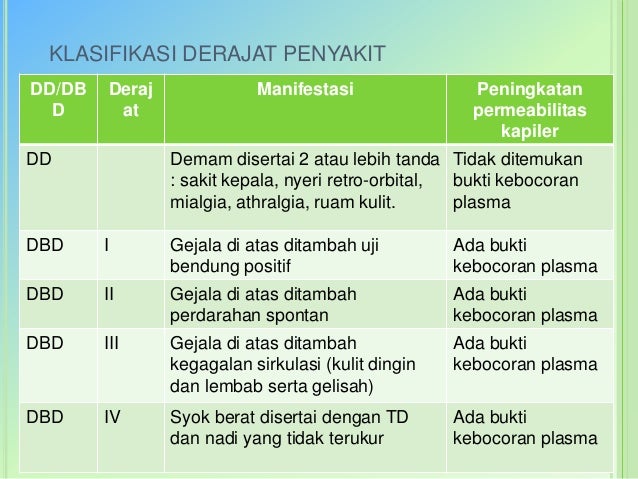 KLASIFIKASI DERAJAT PENYAKIT

| DD/DBD | Derajat | Manifestasi | Peningkatan permeabilitas kapiler |
|---|---|---|---|
| DD | | Demam disertai 2 atau lebih tanda : sakit kepala, nyeri retro-orbital, mialgia, athralgia, ruam kulit. | Tidak ditemukan bukti kebocoran plasma |
| DBD | I | Gejala di atas ditambah uji bendung positif | Ada bukti kebocoran plasma |
| DBD | II | Gejala di atas ditambah perdarahan spontan | Ada bukti kebocoran plasma |
| DBD | III | Gejala di atas ditambah kegagalan sirkulasi (kulit dingin dan lembab serta gelisah) | Ada bukti kebocoran plasma |
| DBD | IV | Syok berat disertai dengan TD dan nadi yang tidak terukur | Ada bukti kebocoran plasma |